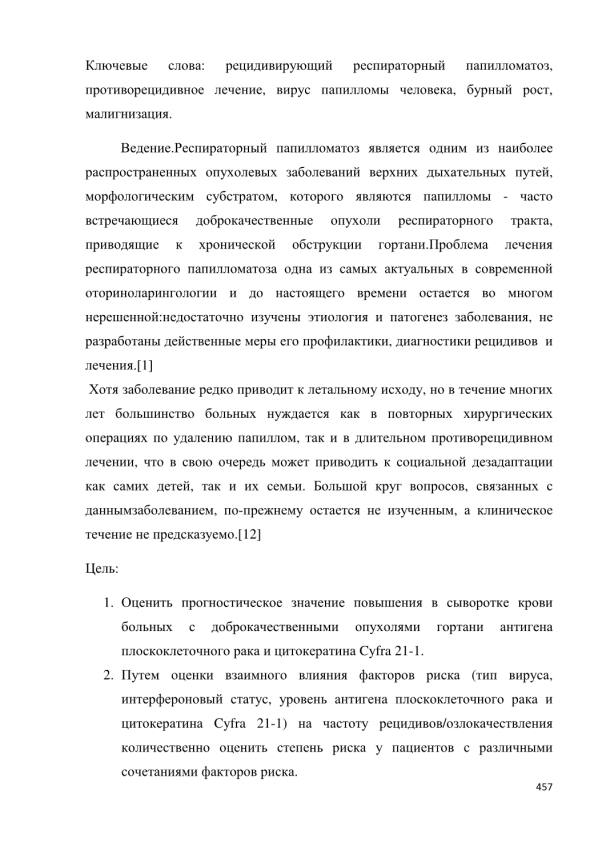 Ключевые слова: рецидивирующий респираторный папилломатоз, противорецидивное лечение, вирус папилломы человека, бурный рост, малигнизация.

Ведение.Респираторный папилломатоз является одним из наиболее распространенных опухолевых заболеваний верхних дыхательных путей, морфологическим субстратом, которого являются папилломы - часто встречающиеся доброкачественные опухоли респираторного тракта, приводящие к хронической обструкции гортани.Проблема лечения респираторного папилломатоза одна из самых актуальных в современной оториноларингологии и до настоящего времени остается во многом нерешенной:недостаточно изучены этиология и патогенез заболевания, не разработаны действенные меры его профилактики, диагностики рецидивов и лечения.[1]

Хотя заболевание редко приводит к летальному исходу, но в течение многих лет большинство больных нуждается как в повторных хирургических операциях по удалению папиллом, так и в длительном противорецидивном лечении, что в свою очередь может приводить к социальной дезадаптации как самих детей, так и их семьи. Большой круг вопросов, связанных с даннымзаболеванием, по-прежнему остается не изученным, а клиническое течение не предсказуемо.[12]

Цель:

1. Оценить прогностическое значение повышения в сыворотке крови больных с доброкачественными опухолями гортани антигена плоскоклеточного рака и цитокератина Cyfra 21-1.
2. Путем оценки взаимного влияния факторов риска (тип вируса, интерфероновый статус, уровень антигена плоскоклеточного рака и цитокератина Cyfra 21-1) на частоту рецидивов/озлокачествления количественно оценить степень риска у пациентов с различными сочетаниями факторов риска.

457